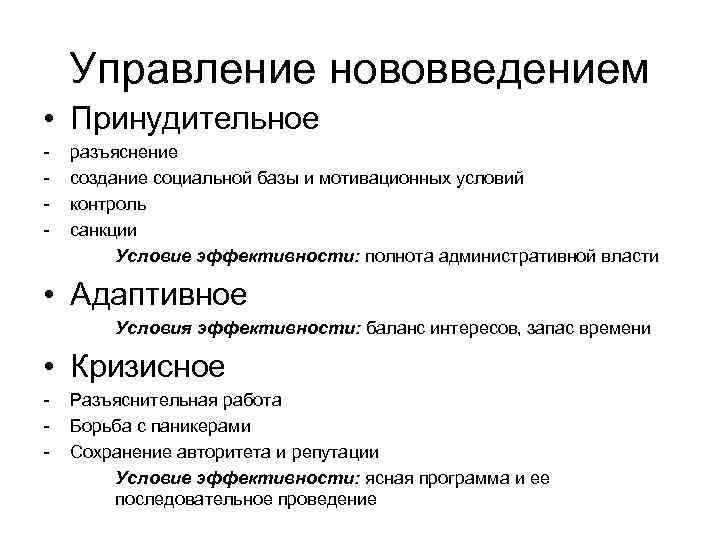 Управление нововведением

• Принудительное

- разъяснение
- создание социальной базы и мотивационных условий
- контроль
- санкции

Условие эффективности: полнота административной власти

• Адаптивное

Условия эффективности: баланс интересов, запас времени

• Кризисное

- Разъяснительная работа
- Борьба с паникерами
- Сохранение авторитета и репутации

Условие эффективности: ясная программа и ее последовательное проведение